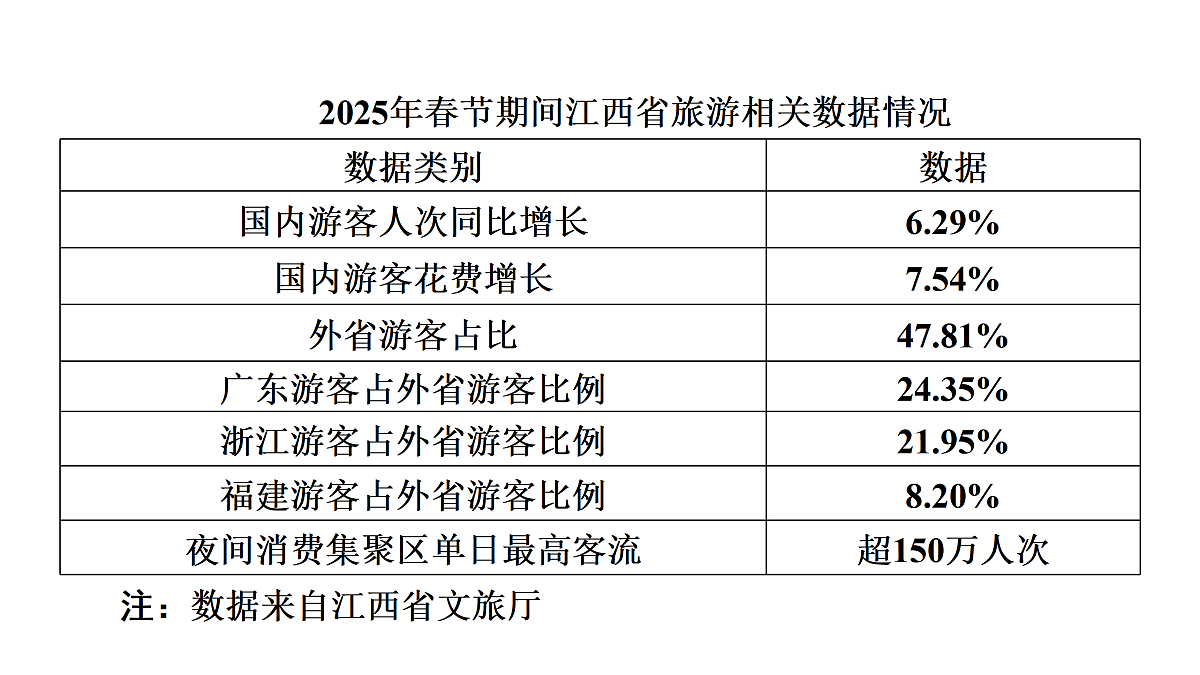 2025年春节期间江西省旅游相关数据情况

| 数据类别 | 数据 |
|---|---|
| 国内游客人次同比增长 | 6.29% |
| 国内游客花费增长 | 7.54% |
| 外省游客占比 | 47.81% |
| 广东游客占外省游客比例 | 24.35% |
| 浙江游客占外省游客比例 | 21.95% |
| 福建游客占外省游客比例 | 8.20% |
| 夜间消费集聚区单日最高客流 | 超150万人次 |

注：数据来自江西省文旅厅